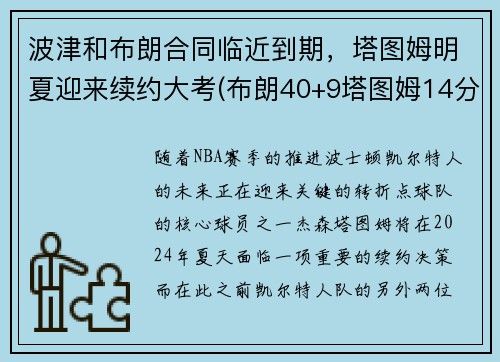 波津和布朗合同临近到期，塔图姆明夏迎来续约大考(布朗40+9塔图姆14分

随着NBA赛季的推进波士顿凯尔特人的未来正在迎来关键的转折点球队的核心球员之一杰森塔图姆将在2024年夏天面临一项重要的续约决策而在此之前凯尔特人队的另外两位